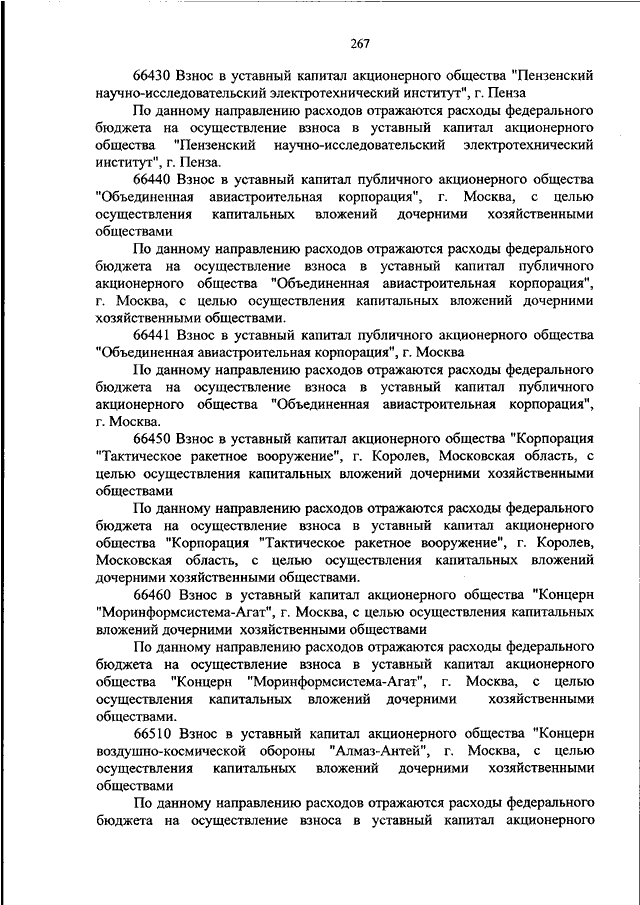 267

66430 Взнос в уставный капитал акционерного общества "Пензенский научно-исследовательский электротехнический институт", г. Пенза

По данному направлению расходов отражаются расходы федерального бюджета на осуществление взноса в уставный капитал акционерного общества "Пензенский научно-исследовательский электротехнический институт", г. Пенза.

66440 Взнос в уставный капитал публичного акционерного общества "Объединенная авиастроительная корпорация", г. Москва, с целью осуществления капитальных вложений дочерними хозяйственными обществами

По данному направлению расходов отражаются расходы федерального бюджета на осуществление взноса в уставный капитал публичного акционерного общества "Объединенная авиастроительная корпорация", г. Москва, с целью осуществления капитальных вложений дочерними хозяйственными обществами.

66441 Взнос в уставный капитал публичного акционерного общества "Объединенная авиастроительная корпорация", г. Москва

По данному направлению расходов отражаются расходы федерального бюджета на осуществление взноса в уставный капитал публичного акционерного общества "Объединенная авиастроительная корпорация", г. Москва.

66450 Взнос в уставный капитал акционерного общества "Корпорация "Тактическое ракетное вооружение", г. Королев, Московская область, с целью осуществления капитальных вложений дочерними хозяйственными обществами

По данному направлению расходов отражаются расходы федерального бюджета на осуществление взноса в уставный капитал акционерного общества "Корпорация "Тактическое ракетное вооружение", г. Королев, Московская область, с целью осуществления капитальных вложений дочерними хозяйственными обществами.

66460 Взнос в уставный капитал акционерного общества "Концерн "Моринформсистема-Агат", г. Москва, с целью осуществления капитальных вложений дочерними хозяйственными обществами

По данному направлению расходов отражаются расходы федерального бюджета на осуществление взноса в уставный капитал акционерного общества "Концерн "Моринформсистема-Агат", г. Москва, с целью осуществления капитальных вложений дочерними хозяйственными обществами.

66510 Взнос в уставный капитал акционерного общества "Концерн воздушно-космической обороны "Алмаз-Антей", г. Москва, с целью осуществления капитальных вложений дочерними хозяйственными обществами

По данному направлению расходов отражаются расходы федерального бюджета на осуществление взноса в уставный капитал акционерного